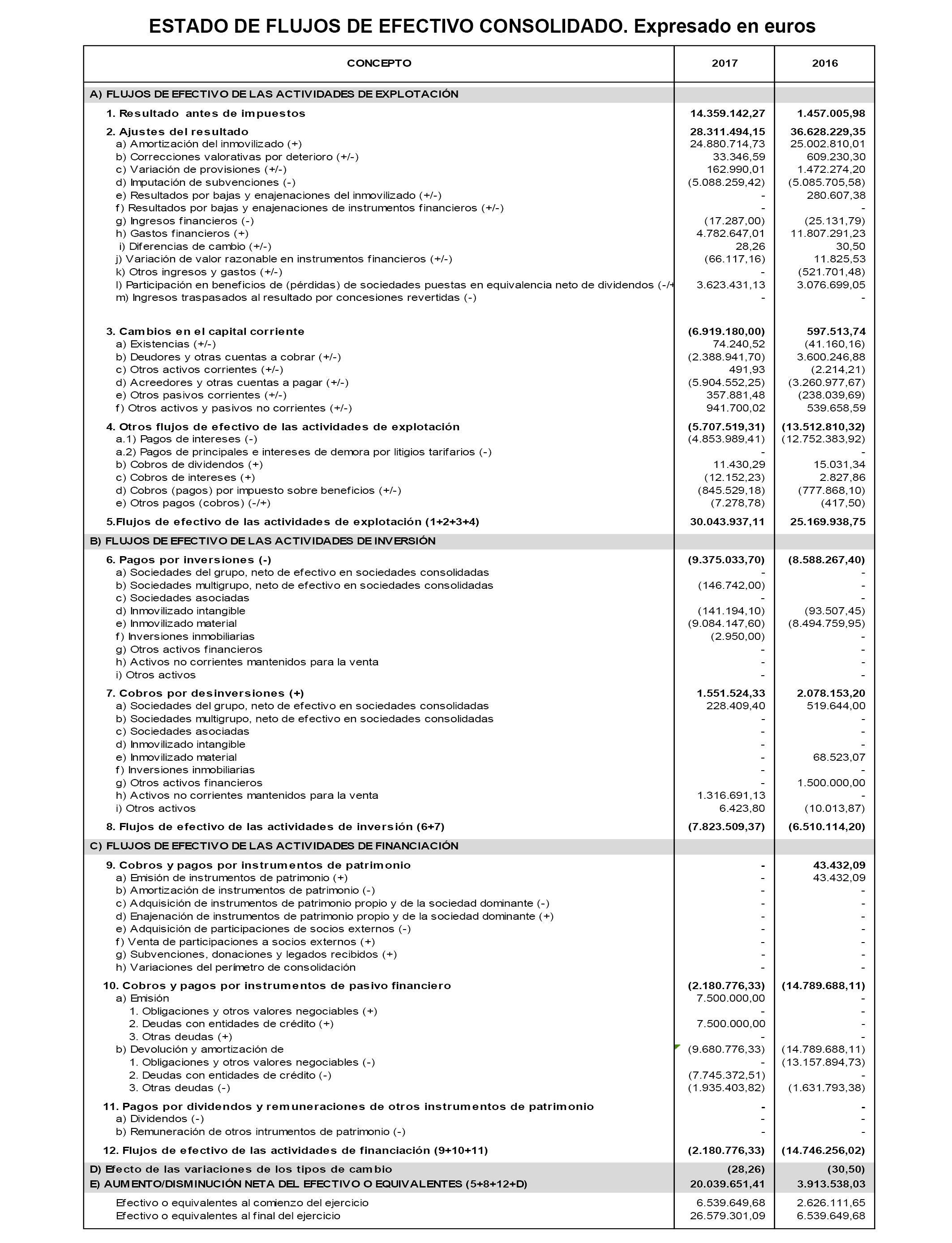 ESTADO DE FLUJOS DE EFECTIVO CONSOLIDADO. Expresado en euros

| CONCEPTO | 2017 | 2016 |
|---|---|---|
| A) FLUJOS DE EFECTIVO DE LAS ACTIVIDADES DE EXPLOTACIÓN | | |
| 1. Resultado antes de impuestos | 14.359.142,27 | 1.457.005,98 |
| 2. Ajustes del resultado | 28.311.494,15 | 36.628.229,35 |
| a) Amortización del inmovilizado (+) | 24.880.714,73 | 25.002.810,01 |
| b) Correcciones valorativas por deterioro (+/-) | 33.346,59 | 609.230,30 |
| c) Variación de provisiones (+/-) | 162.990,01 | 1.472.274,20 |
| d) Imputación de subvenciones (-) | (5.088.259,42) | (5.085.705,58) |
| e) Resultados por bajas y enajenaciones del inmovilizado (+/-) | - | 280.607,38 |
| f) Resultados por bajas y enajenaciones de instrumentos financieros (+/-) | - | - |
| g) Ingresos financieros (-) | (17.287,00) | (25.131,79) |
| h) Gastos financieros (+) | 4.782.647,01 | 11.807.291,23 |
| i) Diferencias de cambio (+/-) | 28,26 | 30,50 |
| j) Variación de valor razonable en instrumentos financieros (+/-) | (66.117,16) | 11.825,53 |
| k) Otros ingresos y gastos (+/-) | - | (521.701,48) |
| l) Participación en beneficios de (pérdidas) de sociedades puestas en equivalencia neto de dividendos (-/+ | 3.623.431,13 | 3.076.699,05 |
| m) Ingresos traspasados al resultado por concesiones revertidas (-) | - | - |
| 3. Cambios en el capital corriente | (6.919.180,00) | 597.513,74 |
| a) Existencias (+/-) | 74.240,52 | (41.160,16) |
| b) Deudores y otras cuentas a cobrar (+/-) | (2.388.941,70) | 3.600.246,88 |
| c) Otros activos corrientes (+/-) | 491,93 | (2.214,21) |
| d) Acreedores y otras cuentas a pagar (+/-) | (5.904.552,25) | (3.260.977,67) |
| e) Otros pasivos corrientes (+/-) | 357.881,48 | (238.039,69) |
| f) Otros activos y pasivos no corrientes (+/-) | 941.700,02 | 539.658,59 |
| 4. Otros flujos de efectivo de las actividades de explotación | (5.707.519,31) | (13.512.810,32) |
| a.1) Pagos de intereses (-) | (4.853.989,41) | (12.752.383,92) |
| a.2) Pagos de principales e intereses de demora por litigios tarifarios (-) | - | - |
| b) Cobros de dividendos (+) | 11.430,29 | 15.031,34 |
| c) Cobros de intereses (+) | (12.152,23) | 2.827,86 |
| d) Cobros (pagos) por impuesto sobre beneficios (+/-) | (845.529,18) | (777.868,10) |
| e) Otros pagos (cobros) (-/+) | (7.278,78) | (417,50) |
| 5.Flujos de efectivo de las actividades de explotación (1+2+3+4) | 30.043.937,11 | 25.169.938,75 |
| B) FLUJOS DE EFECTIVO DE LAS ACTIVIDADES DE INVERSIÓN | | |
| 6. Pagos por inversiones (-) | (9.375.033,70) | (8.588.267,40) |
| a) Sociedades del grupo, neto de efectivo en sociedades consolidadas | - | - |
| b) Sociedades multigrupo, neto de efectivo en sociedades consolidadas | (146.742,00) | - |
| c) Sociedades asociadas | - | - |
| d) Inmovilizado intangible | (141.194,10) | (93.507,45) |
| e) Inmovilizado material | (9.084.147,60) | (8.494.759,95) |
| f) Inversiones inmobiliarias | (2.950,00) | - |
| g) Otros activos financieros | - | - |
| h) Activos no corrientes mantenidos para la venta | - | - |
| i) Otros activos | - | - |
| 7. Cobros por desinversiones (+) | 1.551.524,33 | 2.078.153,20 |
| a) Sociedades del grupo, neto de efectivo en sociedades consolidadas | 228.409,40 | 519.644,00 |
| b) Sociedades multigrupo, neto de efectivo en sociedades consolidadas | - | - |
| c) Sociedades asociadas | - | - |
| d) Inmovilizado intangible | - | - |
| e) Inmovilizado material | - | 68.523,07 |
| f) Inversiones inmobiliarias | - | - |
| g) Otros activos financieros | - | 1.500.000,00 |
| h) Activos no corrientes mantenidos para la venta | 1.316.691,13 | - |
| i) Otros activos | 6.423,80 | (10.013,87) |
| 8. Flujos de efectivo de las actividades de inversión (6+7) | (7.823.509,37) | (6.510.114,20) |
| C) FLUJOS DE EFECTIVO DE LAS ACTIVIDADES DE FINANCIACIÓN | | |
| 9. Cobros y pagos por instrumentos de patrimonio | - | 43.432,09 |
| a) Emisión de instrumentos de patrimonio (+) | - | 43.432,09 |
| b) Amortización de instrumentos de patrimonio (-) | - | - |
| c) Adquisición de instrumentos de patrimonio propio y de la sociedad dominante (-) | - | - |
| d) Enajenación de instrumentos de patrimonio propio y de la sociedad dominante (+) | - | - |
| e) Adquisición de participaciones de socios externos (-) | - | - |
| f) Venta de participaciones a socios externos (+) | - | - |
| g) Subvenciones, donaciones y legados recibidos (+) | - | - |
| h) Variaciones del perímetro de consolidación | - | - |
| 10. Cobros y pagos por instrumentos de pasivo financiero | (2.180.776,33) | (14.789.688,11) |
| a) Emisión | 7.500.000,00 | - |
| 1. Obligaciones y otros valores negociables (+) | - | - |
| 2. Deudas con entidades de crédito (+) | 7.500.000,00 | - |
| 3. Otras deudas (+) | - | - |
| b) Devolución y amortización de | (9.680.776,33) | (14.789.688,11) |
| 1. Obligaciones y otros valores negociables (-) | - | (13.157.894,73) |
| 2. Deudas con entidades de crédito (-) | (7.745.372,51) | - |
| 3. Otras deudas (-) | (1.935.403,82) | (1.631.793,38) |
| 11. Pagos por dividendos y remuneraciones de otros instrumentos de patrimonio | - | - |
| a) Dividendos (-) | - | - |
| b) Remuneración de otros intrumentos de patrimonio (-) | - | - |
| 12. Flujos de efectivo de las actividades de financiación (9+10+11) | (2.180.776,33) | (14.746.256,02) |
| D) Efecto de las variaciones de los tipos de cambio | (28,26) | (30,50) |
| E) AUMENTO/DISMINUCIÓN NETA DEL EFECTIVO O EQUIVALENTES (5+8+12+D) | 20.039.651,41 | 3.913.538,03 |
| Efectivo o equivalentes al comienzo del ejercicio | 6.539.649,68 | 2.626.111,65 |
| Efectivo o equivalentes al final del ejercicio | 26.579.301,09 | 6.539.649,68 |